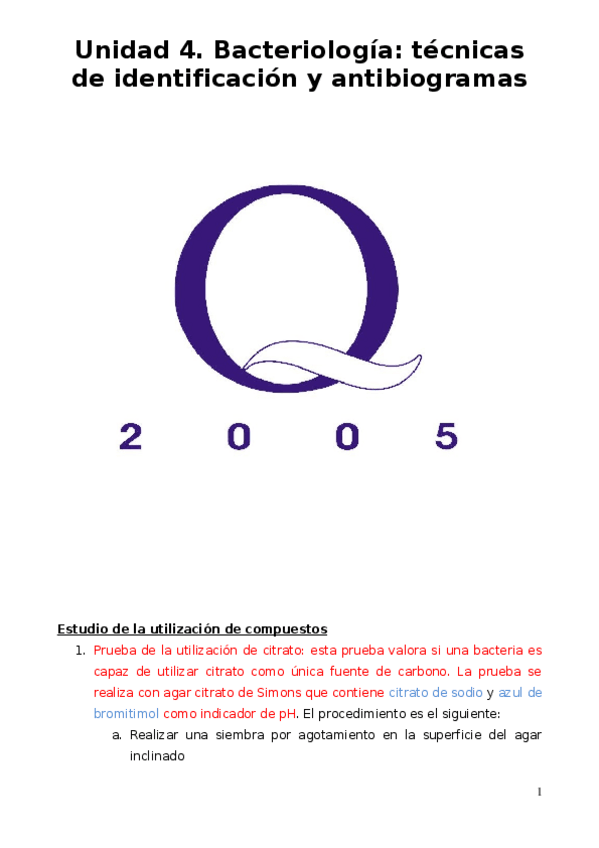 Unidad 4. Bacteriología: técnicas de identificación y antibiogramas

Q

2 0 0 5

Estudio de la utilización de compuestos

1. Prueba de la utilización de citrato: esta prueba valora si una bacteria es capaz de utilizar citrato como única fuente de carbono. La prueba se realiza con agar citrato de Simons que contiene citrato de sodio y azul de bromitimol como indicador de pH. El procedimiento es el siguiente:
    a. Realizar una siembra por agotamiento en la superficie del agar inclinado

1